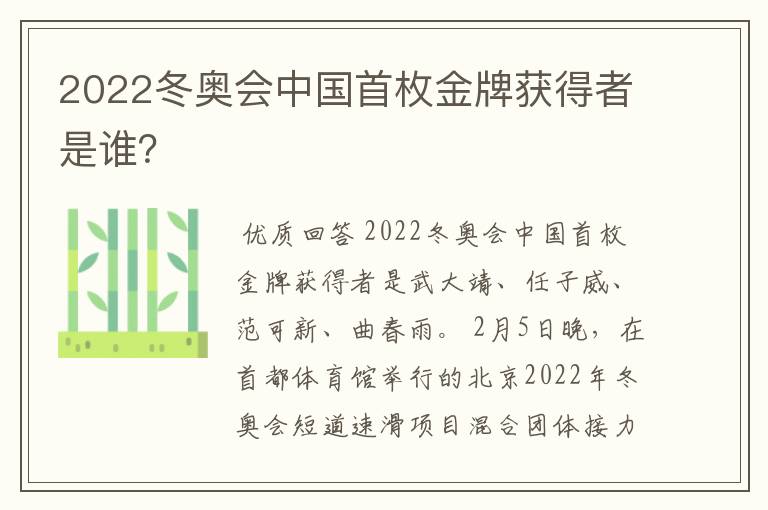 2022冬奥会中国首枚金牌获得者是谁?

优质回答 2022冬奥会中国首枚金牌获得者是武大靖、任子威、范可新、曲春雨。2月5日晚，在首都体育馆举行的北京2022年冬奥会短道速滑项目混合团体接力